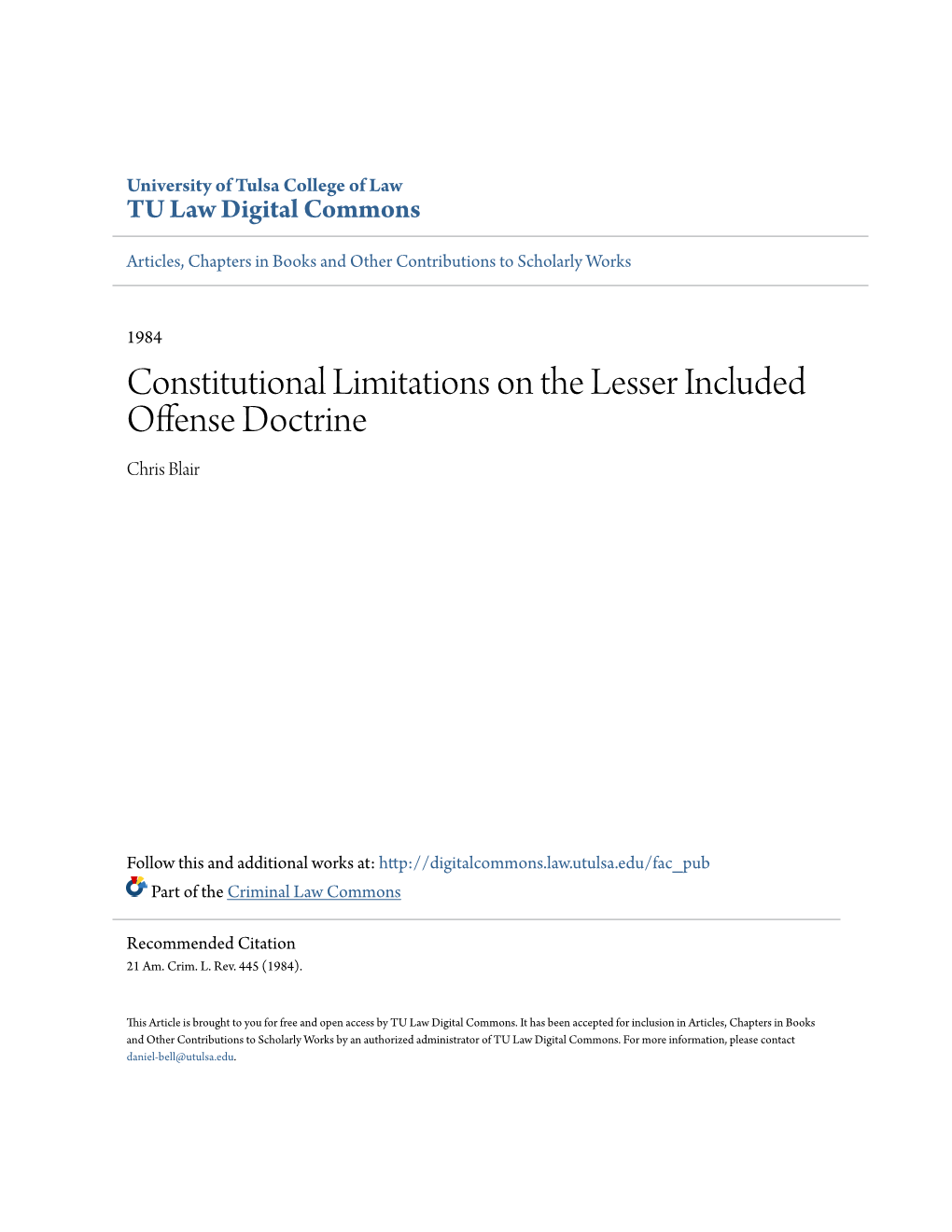 University of Tulsa College of Law
TU Law Digital Commons

Articles, Chapters in Books and Other Contributions to Scholarly Works

1984

Constitutional Limitations on the Lesser Included Offense Doctrine

Chris Blair

Follow this and additional works at: http://digitalcommons.law.utulsa.edu/fac_pub

Part of the Criminal Law Commons

Recommended Citation
21 Am. Crim. L. Rev. 445 (1984).

This Article is brought to you for free and open access by TU Law Digital Commons. It has been accepted for inclusion in Articles, Chapters in Books and Other Contributions to Scholarly Works by an authorized administrator of TU Law Digital Commons. For more information, please contact daniel-bell@utulsa.edu.